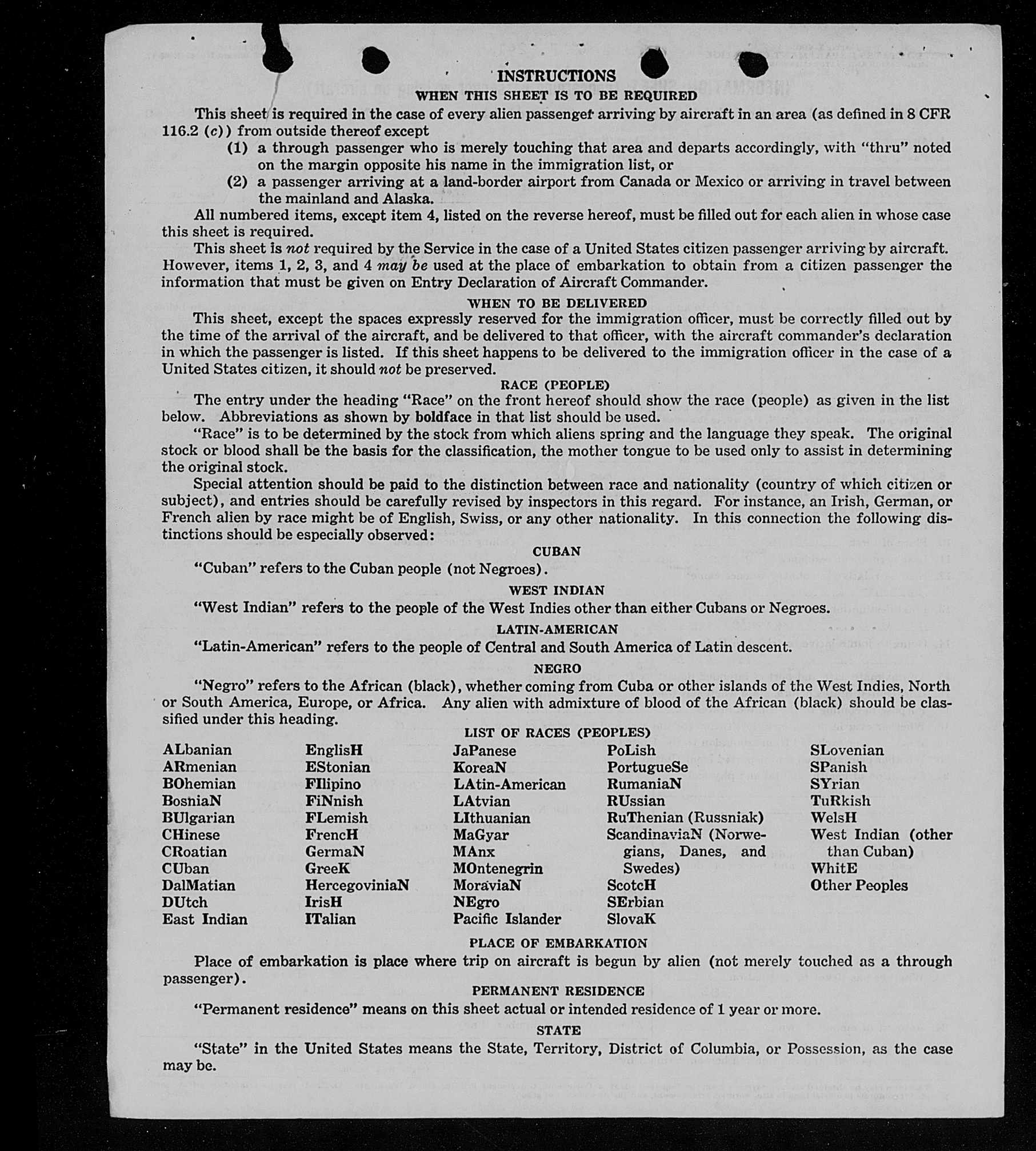 INSTRUCTIONS

WHEN THIS SHEET IS TO BE REQUIRED

This sheet is required in the case of every alien passenger arriving by aircraft in an area (as defined in 8 CFR 116.2 (c)) from outside thereof except

(1) a through passenger who is merely touching that area and departs accordingly, with "thru" noted on the margin opposite his name in the immigration list, or

(2) a passenger arriving at a land-border airport from Canada or Mexico or arriving in travel between the mainland and Alaska.

All numbered items, except item 4, listed on the reverse hereof, must be filled out for each alien in whose case this sheet is required.

This sheet is not required by the Service in the case of a United States citizen passenger arriving by aircraft. However, items 1, 2, 3, and 4 may be used at the place of embarkation to obtain from a citizen passenger the information that must be given on Entry Declaration of Aircraft Commander.

WHEN TO BE DELIVERED

This sheet, except the spaces expressly reserved for the immigration officer, must be correctly filled out by the time of the arrival of the aircraft, and be delivered to that officer, with the aircraft commander's declaration in which the passenger is listed. If this sheet happens to be delivered to the immigration officer in the case of a United States citizen, it should not be preserved.

RACE (PEOPLE)

The entry under the heading "Race" on the front hereof should show the race (people) as given in the list below. Abbreviations as shown by boldface in that list should be used.

"Race" is to be determined by the stock from which aliens spring and the language they speak. The original stock or blood shall be the basis for the classification, the mother tongue to be used only to assist in determining the original stock.

Special attention should be paid to the distinction between race and nationality (country of which citizen or subject), and entries should be carefully revised by inspectors in this regard. For instance, an Irish, German, or French alien by race might be of English, Swiss, or any other nationality. In this connection the following distinctions should be especially observed:

CUBAN

"Cuban" refers to the Cuban people (not Negroes).

WEST INDIAN

"West Indian" refers to the people of the West Indies other than either Cubans or Negroes.

LATIN-AMERICAN

"Latin-American" refers to the people of Central and South America of Latin descent.

NEGRO

"Negro" refers to the African (black), whether coming from Cuba or other islands of the West Indies, North or South America, Europe, or Africa. Any alien with admixture of blood of the African (black) should be classified under this heading.

LIST OF RACES (PEOPLES)

ALbanian
ARmenian
BOhemian
BosniaN
BUlgarian
CHinese
CRoatian
CUban
DalMatian
DUtch
East Indian

EnglisH
EStonian
FIlipino
FiNnish
FLemish
FrencH
GermaN
GreeK
HercegoviniaN
IrisH
ITalian

JaPanese
KoreaN
LAtin-American
LAtvian
LIthuanian
MaGyar
MAnx
MOntenegrin
MoraviaN
NEgro
Pacific Islander

PoLish
PortugueSe
RumaniaN
RUssian
RuThenian (Russniak)
ScandinaviaN (Norwegians, Danes, and Swedes)
ScotcH
SErbian
SlovaK

SLovenian
SPanish
SYrian
TuRkish
WelsH
West Indian (other than Cuban)
WhitE
Other Peoples

PLACE OF EMBARKATION

Place of embarkation is place where trip on aircraft is begun by alien (not merely touched as a through passenger).

PERMANENT RESIDENCE

"Permanent residence" means on this sheet actual or intended residence of 1 year or more.

STATE

"State" in the United States means the State, Territory, District of Columbia, or Possession, as the case may be.